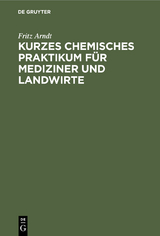 DE GRUYTER

Fritz Arndt

KURZES CHEMISCHES PRAKTIKUM FÜR MEDIZINER UND LANDWIRTE

DE
G